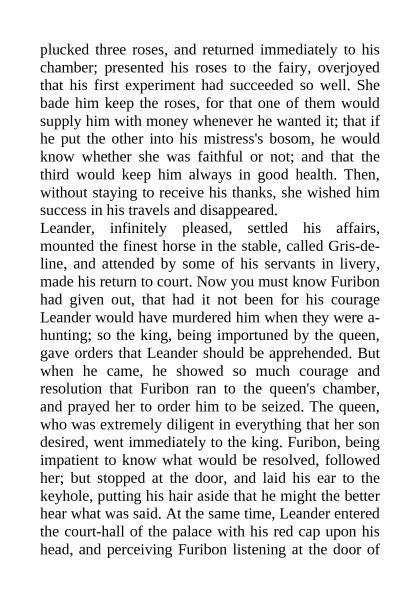 plucked three roses, and returned immediately to his chamber; presented his roses to the fairy, overjoyed that his first experiment had succeeded so well. She bade him keep the roses, for that one of them would supply him with money whenever he wanted it; that if he put the other into his mistress's bosom, he would know whether she was faithful or not; and that the third would keep him always in good health. Then, without staying to receive his thanks, she wished him success in his travels and disappeared.
Leander, infinitely pleased, settled his affairs, mounted the finest horse in the stable, called Gris-de-line, and attended by some of his servants in livery, made his return to court. Now you must know Furibon had given out, that had it not been for his courage Leander would have murdered him when they were a-hunting; so the king, being importuned by the queen, gave orders that Leander should be apprehended. But when he came, he showed so much courage and resolution that Furibon ran to the queen's chamber, and prayed her to order him to be seized. The queen, who was extremely diligent in everything that her son desired, went immediately to the king. Furibon, being impatient to know what would be resolved, followed her; but stopped at the door, and laid his ear to the keyhole, putting his hair aside that he might the better hear what was said. At the same time, Leander entered the court-hall of the palace with his red cap upon his head, and perceiving Furibon listening at the door of